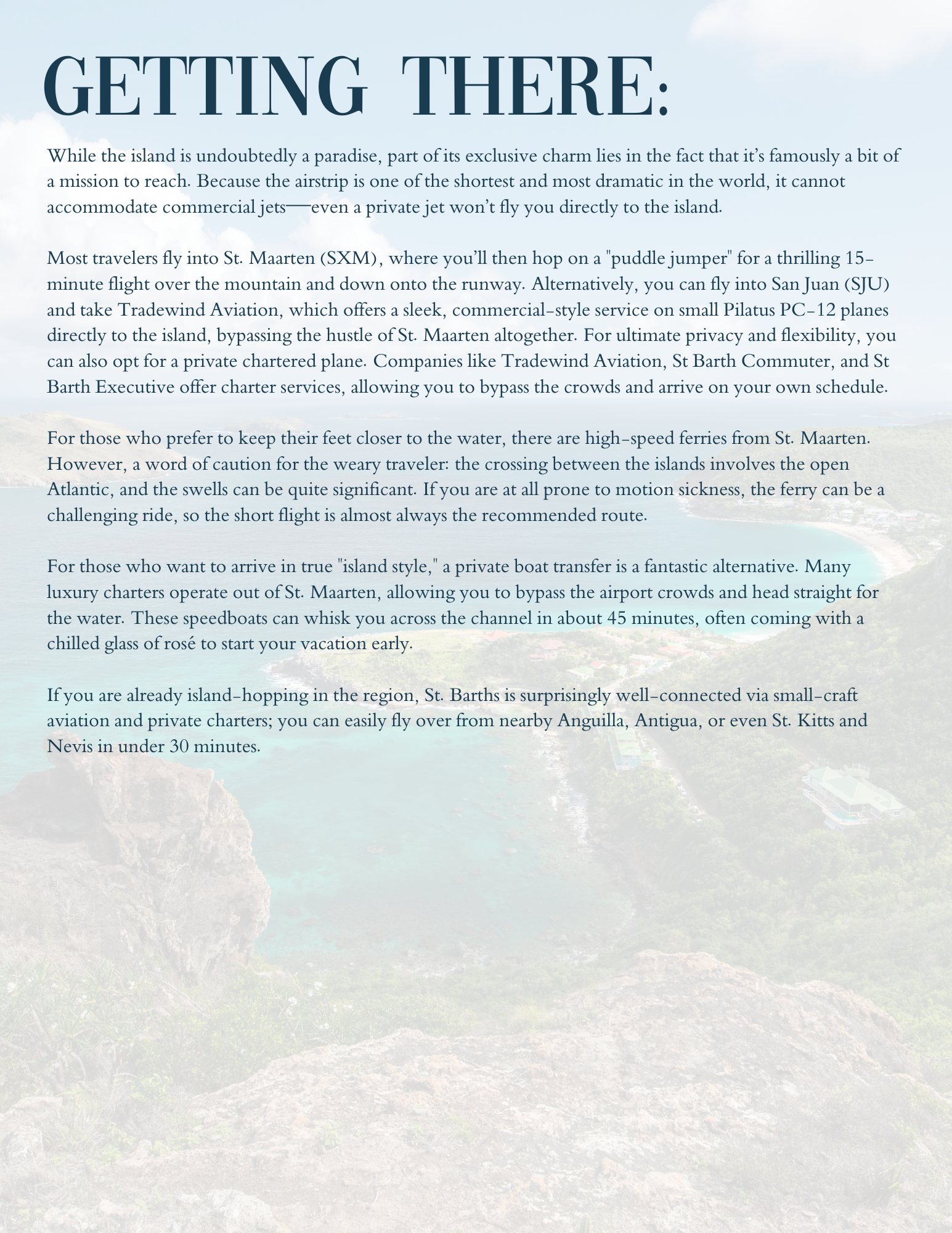 GETTING THERE:

While the island is undoubtedly a paradise, part of its exclusive charm lies in the fact that it's famously a bit of a mission to reach. Because the airstrip is one of the shortest and most dramatic in the world, it cannot accommodate commercial jets—even a private jet won't fly you directly to the island.

Most travelers fly into St. Maarten (SXM), where you'll then hop on a "puddle jumper" for a thrilling 15-minute flight over the mountain and down onto the runway. Alternatively, you can fly into San Juan (SJU) and take Tradewind Aviation, which offers a sleek, commercial-style service on small Pilatus PC-12 planes directly to the island, bypassing the hustle of St. Maarten altogether. For ultimate privacy and flexibility, you can also opt for a private chartered plane. Companies like Tradewind Aviation, St Barth Commuter, and St Barth Executive offer charter services, allowing you to bypass the crowds and arrive on your own schedule.

For those who prefer to keep their feet closer to the water, there are high-speed ferries from St. Maarten. However, a word of caution for the weary traveler: the crossing between the islands involves the open Atlantic, and the swells can be quite significant. If you are at all prone to motion sickness, the ferry can be a challenging ride, so the short flight is almost always the recommended route.

For those who want to arrive in true "island style," a private boat transfer is a fantastic alternative. Many luxury charters operate out of St. Maarten, allowing you to bypass the airport crowds and head straight for the water. These speedboats can whisk you across the channel in about 45 minutes, often coming with a chilled glass of rosé to start your vacation early.

If you are already island-hopping in the region, St. Barths is surprisingly well-connected via small-craft aviation and private charters; you can easily fly over from nearby Anguilla, Antigua, or even St. Kitts and Nevis in under 30 minutes.